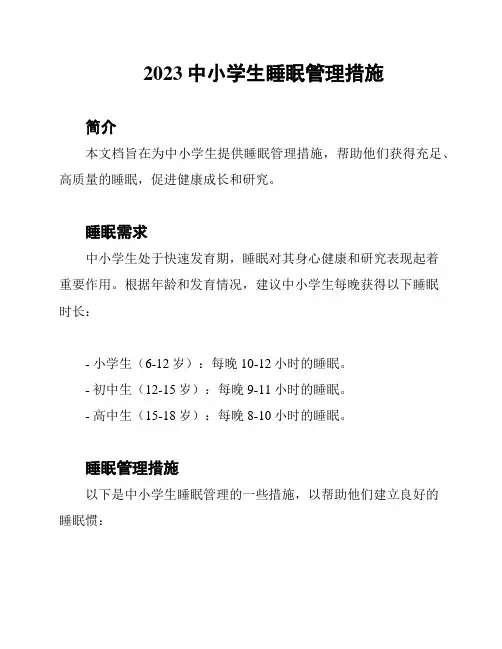 2023 中小学生睡眠管理措施

简介

本文档旨在为中小学生提供睡眠管理措施，帮助他们获得充足、高质量的睡眠，促进健康成长和研究。

睡眠需求

中小学生处于快速发育期，睡眠对其身心健康和研究表现起着重要作用。根据年龄和发育情况，建议中小学生每晚获得以下睡眠时长：

- 小学生（6-12 岁）：每晚 10-12 小时的睡眠。
- 初中生（12-15 岁）：每晚 9-11 小时的睡眠。
- 高中生（15-18 岁）：每晚 8-10 小时的睡眠。

睡眠管理措施

以下是中小学生睡眠管理的一些措施，以帮助他们建立良好的睡眠惯：